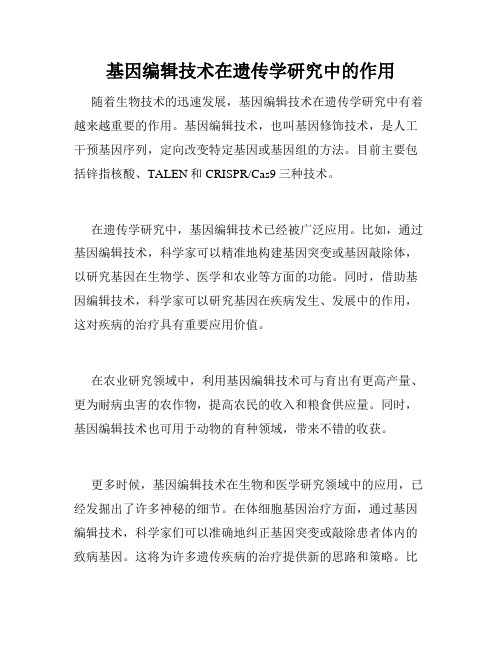 基因编辑技术在遗传学研究中的作用

随着生物技术的迅速发展，基因编辑技术在遗传学研究中有着越来越重要的作用。基因编辑技术，也叫基因修饰技术，是人工干预基因序列，定向改变特定基因或基因组的方法。目前主要包括锌指核酸、TALEN 和 CRISPR/Cas9 三种技术。

在遗传学研究中，基因编辑技术已经被广泛应用。比如，通过基因编辑技术，科学家可以精准地构建基因突变或基因敲除体，以研究基因在生物学、医学和农业等方面的功能。同时，借助基因编辑技术，科学家可以研究基因在疾病发生、发展中的作用，这对疾病的治疗具有重要应用价值。

在农业研究领域中，利用基因编辑技术可与育出有更高产量、更为耐病虫害的农作物，提高农民的收入和粮食供应量。同时，基因编辑技术也可用于动物的育种领域，带来不错的收获。

更多时候，基因编辑技术在生物和医学研究领域中的应用，已经发掘出了许多神秘的细节。在体细胞基因治疗方面，通过基因编辑技术，科学家们可以准确地纠正基因突变或敲除患者体内的致病基因。这将为许多遗传疾病的治疗提供新的思路和策略。比